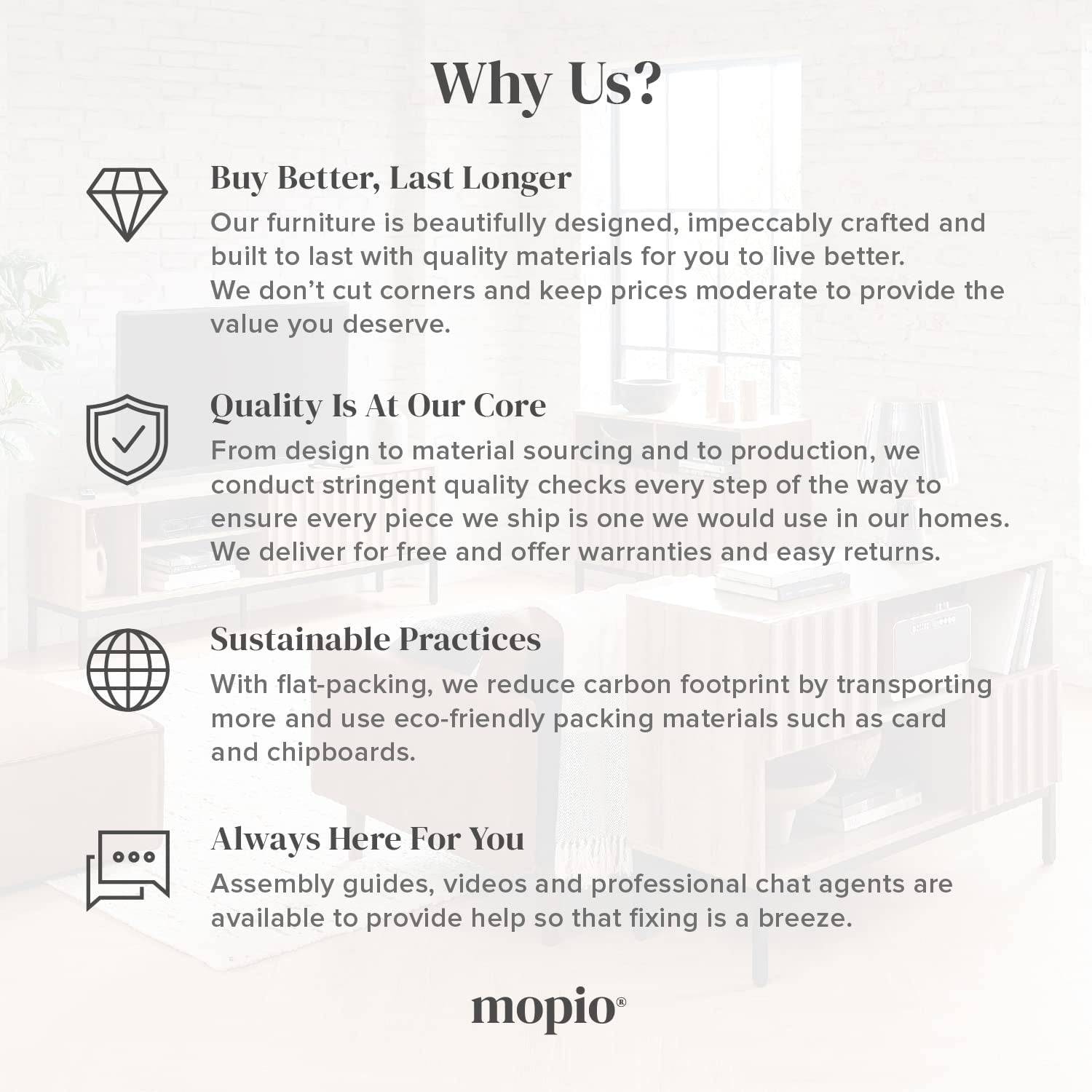 Why Us?

Buy Better, Last Longer

Our furniture is beautifully designed, impeccably crafted and built to last with quality materials for you to live better. We don't cut corners and keep prices moderate to provide the value you deserve.

Quality Is At Our Core

From design to material sourcing and to production, we conduct stringent quality checks every step of the way to ensure every piece we ship is one we would use in our homes. We deliver for free and offer warranties and easy returns.

Sustainable Practices

With flat-packing, we reduce carbon footprint by transporting more and use eco-friendly packing materials such as card and chipboards.

Always Here For You

Assembly guides, videos and professional chat agents are available to provide help so that fixing is a breeze.

mopio®